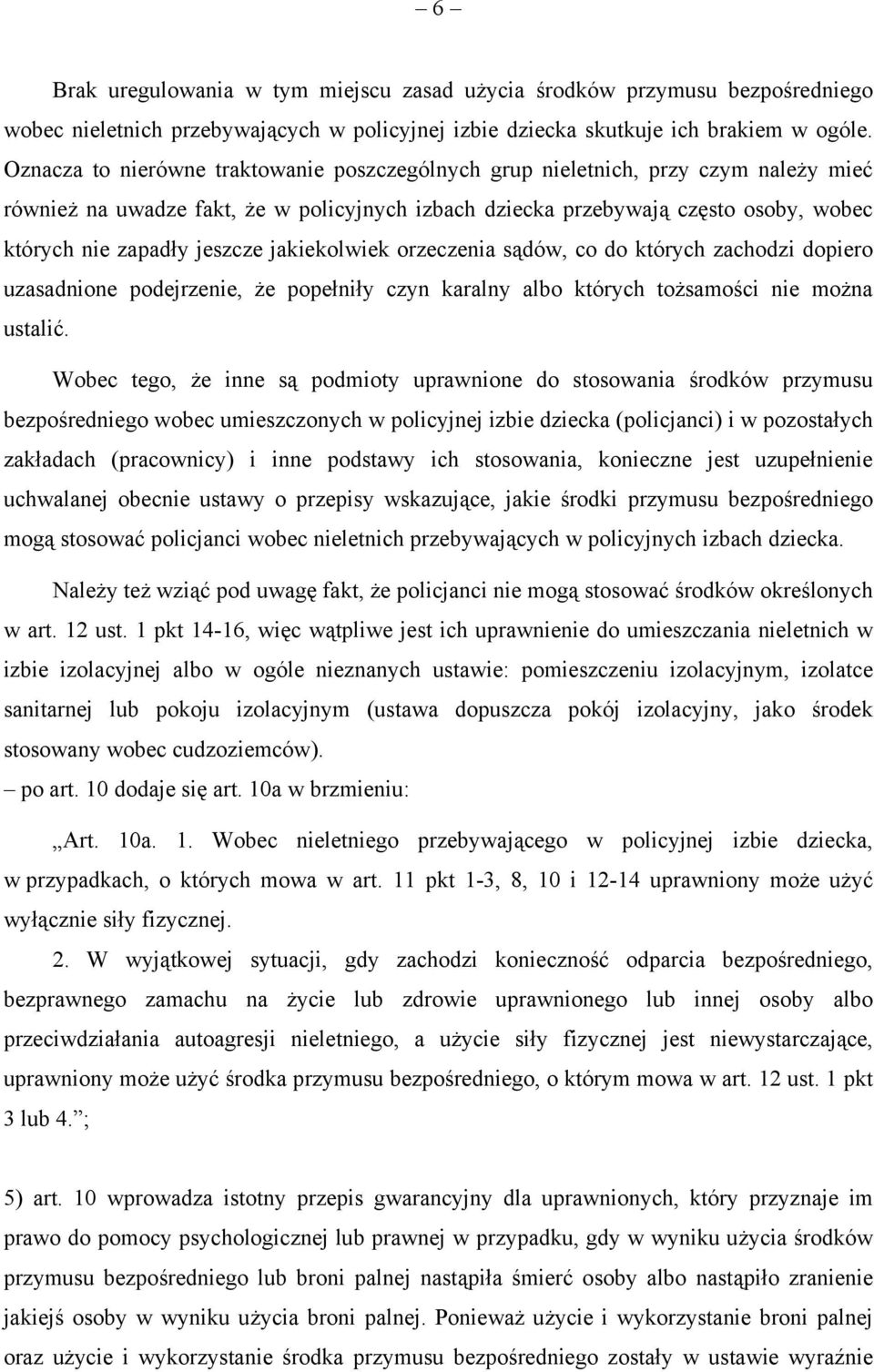 – 6 –

Brak uregulowania w tym miejscu zasad użycia środków przymusu bezpośredniego wobec nieletnich przebywających w policyjnej izbie dziecka skutkuje ich brakiem w ogóle. Oznacza to nierówne traktowanie poszczególnych grup nieletnich, przy czym należy mieć również na uwadze fakt, że w policyjnych izbach dziecka przebywają często osoby, wobec których nie zapadły jeszcze jakiekolwiek orzeczenia sądów, co do których zachodzi dopiero uzasadnione podejrzenie, że popełniły czyn karalny albo których tożsamości nie można ustalić.

Wobec tego, że inne są podmioty uprawnione do stosowania środków przymusu bezpośredniego wobec umieszczonych w policyjnej izbie dziecka (policjanci) i w pozostałych zakładach (pracownicy) i inne podstawy ich stosowania, konieczne jest uzupełnienie uchwalanej obecnie ustawy o przepisy wskazujące, jakie środki przymusu bezpośredniego mogą stosować policjanci wobec nieletnich przebywających w policyjnych izbach dziecka.

Należy też wziąć pod uwagę fakt, że policjanci nie mogą stosować środków określonych w art. 12 ust. 1 pkt 14-16, więc wątpliwe jest ich uprawnienie do umieszczania nieletnich w izbie izolacyjnej albo w ogóle nieznanych ustawie: pomieszczeniu izolacyjnym, izolatce sanitarnej lub pokoju izolacyjnym (ustawa dopuszcza pokój izolacyjny, jako środek stosowany wobec cudzoziemców).

– po art. 10 dodaje się art. 10a w brzmieniu:

„Art. 10a. 1. Wobec nieletniego przebywającego w policyjnej izbie dziecka, w przypadkach, o których mowa w art. 11 pkt 1-3, 8, 10 i 12-14 uprawniony może użyć wyłącznie siły fizycznej.

2. W wyjątkowej sytuacji, gdy zachodzi konieczność odparcia bezpośredniego, bezprawnego zamachu na życie lub zdrowie uprawnionego lub innej osoby albo przeciwdziałania autoagresji nieletniego, a użycie siły fizycznej jest niewystarczające, uprawniony może użyć środka przymusu bezpośredniego, o którym mowa w art. 12 ust. 1 pkt 3 lub 4.”;

5) art. 10 wprowadza istotny przepis gwarancyjny dla uprawnionych, który przyznaje im prawo do pomocy psychologicznej lub prawnej w przypadku, gdy w wyniku użycia środków przymusu bezpośredniego lub broni palnej nastąpiła śmierć osoby albo nastąpiło zranienie jakiejś osoby w wyniku użycia broni palnej. Ponieważ użycie i wykorzystanie broni palnej oraz użycie i wykorzystanie środka przymusu bezpośredniego zostały w ustawie wyraźnie